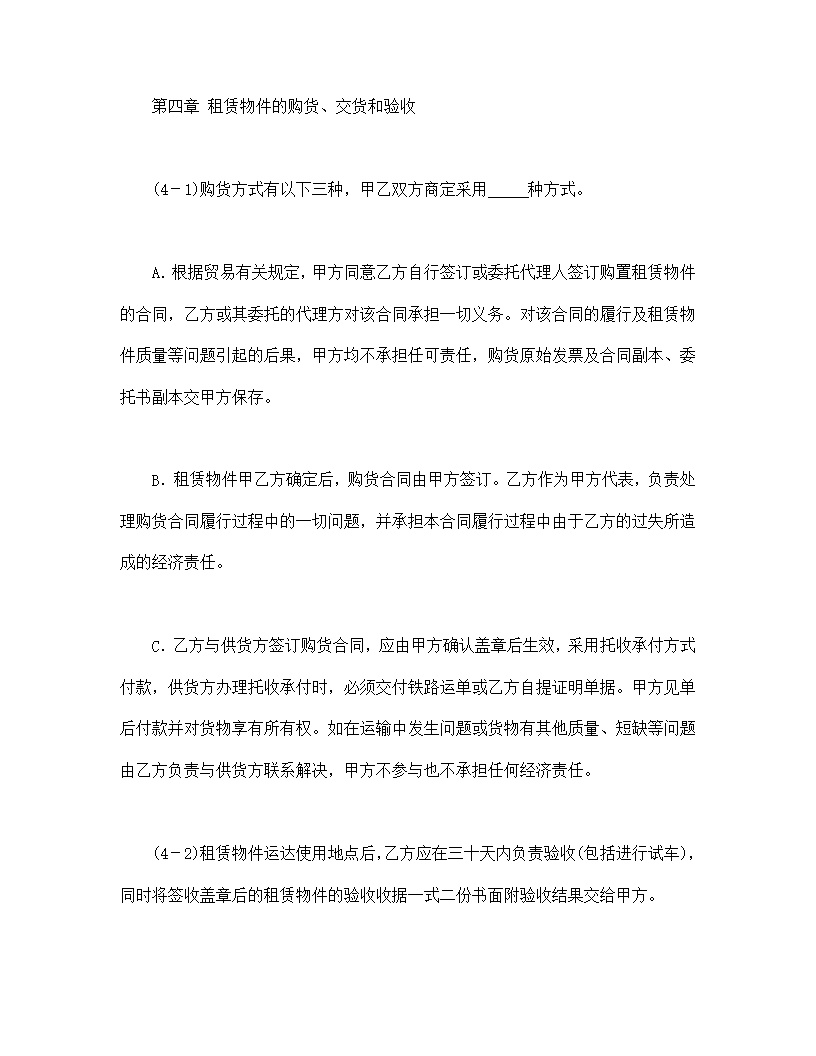 第四章 租赁物件的购货、交货和验收

(4－1)购货方式有以下三种，甲乙双方商定采用_____种方式。

A.根据贸易有关规定，甲方同意乙方自行签订或委托代理人签订购置租赁物件的合同，乙方或其委托的代理方对该合同承担一切义务。对该合同的履行及租赁物件质量等问题引起的后果，甲方均不承担任可责任，购货原始发票及合同副本、委托书副本交甲方保存。

B.租赁物件甲乙方确定后，购货合同由甲方签订。乙方作为甲方代表，负责处理购货合同履行过程中的一切问题，并承担本合同履行过程中由于乙方的过失所造成的经济责任。

C.乙方与供货方签订购货合同，应由甲方确认盖章后生效，采用托收承付方式付款，供货方办理托收承付时，必须交付铁路运单或乙方自提证明单据。甲方见单后付款并对货物享有所有权。如在运输中发生问题或货物有其他质量、短缺等问题由乙方负责与供货方联系解决，甲方不参与也不承担任何经济责任。

(4－2)租赁物件运达使用地点后,乙方应在三十天内负责验收(包括进行试车),同时将签收盖章后的租赁物件的验收收据一式二份书面附验收结果交给甲方。